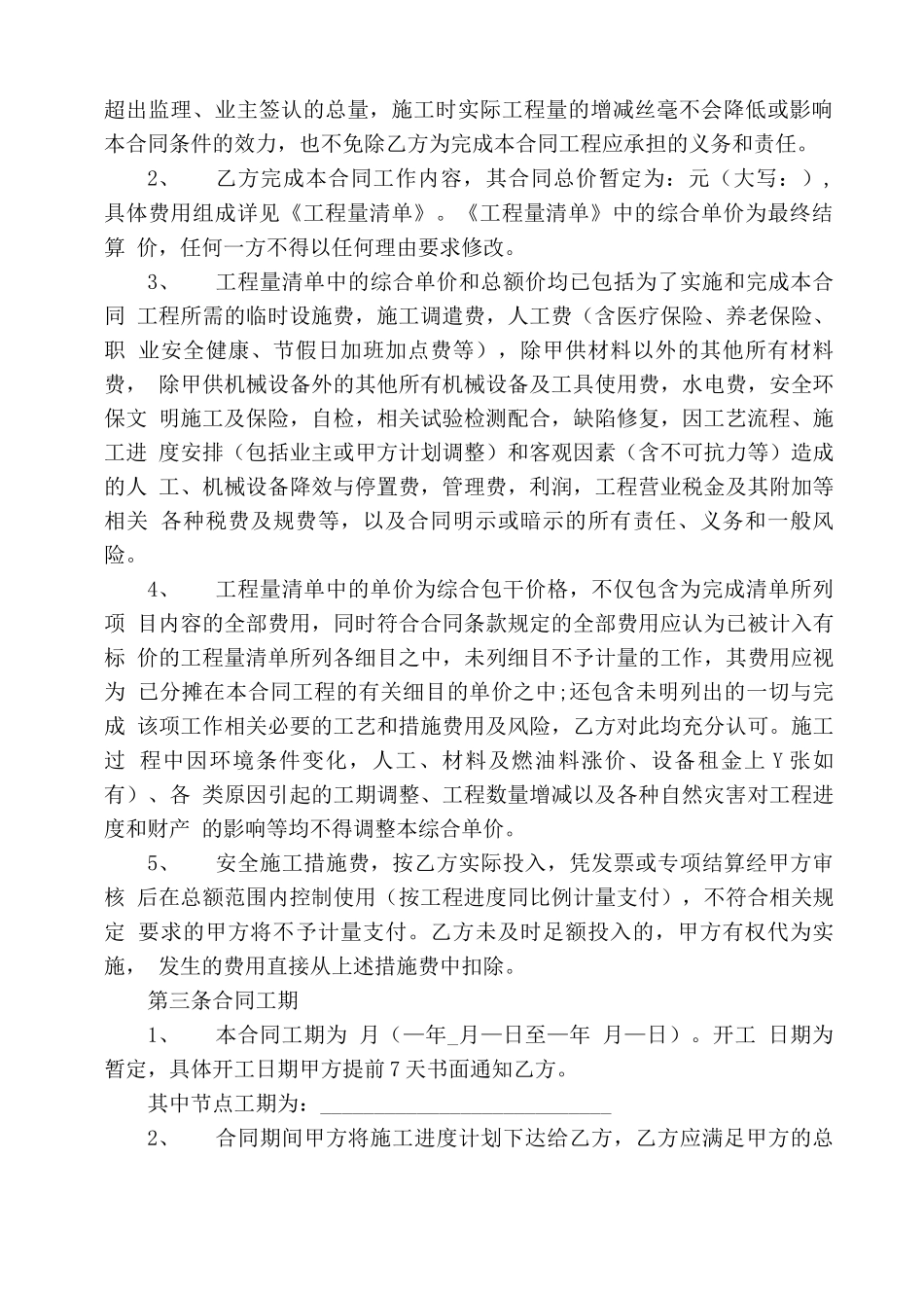 超出监理、业主签认的总量，施工时实际工程量的增减丝毫不会降低或影响本合同条件的效力，也不免除乙方为完成本合同工程应承担的义务和责任。

2、　乙方完成本合同工作内容，其合同总价暂定为：元（大写：），具体费用组成详见《工程量清单》。《工程量清单》中的综合单价为最终结算 价，任何一方不得以任何理由要求修改。

3、　工程量清单中的综合单价和总额价均已包括为了实施和完成本合同 工程所需的临时设施费，施工调遣费，人工费（含医疗保险、养老保险、职 业安全健康、节假日加班加点费等），除甲供材料以外的其他所有材料费， 除甲供机械设备外的其他所有机械设备及工具使用费，水电费，安全环保文 明施工及保险，自检，相关试验检测配合，缺陷修复，因工艺流程、施工进 度安排（包括业主或甲方计划调整）和客观因素（含不可抗力等）造成的人 工、机械设备降效与停置费，管理费，利润，工程营业税金及其附加等相关 各种税费及规费等，以及合同明示或暗示的所有责任、义务和一般风险。

4、　工程量清单中的单价为综合包干价格，不仅包含为完成清单所列项 目内容的全部费用，同时符合合同条款规定的全部费用应认为已被计入有标 价的工程量清单所列各细目之中，未列细目不予计量的工作，其费用应视为 已分摊在本合同工程的有关细目的单价之中;还包含未明列出的一切与完成 该项工作相关必要的工艺和措施费用及风险，乙方对此均充分认可。施工过 程中因环境条件变化，人工、材料及燃油料涨价、设备租金上Y张如有）、各 类原因引起的工期调整、工程数量增减以及各种自然灾害对工程进度和财产 的影响等均不得调整本综合单价。

5、　安全施工措施费，按乙方实际投入，凭发票或专项结算经甲方审核 后在总额范围内控制使用（按工程进度同比例计量支付），不符合相关规定 要求的甲方将不予计量支付。乙方未及时足额投入的，甲方有权代为实施， 发生的费用直接从上述措施费中扣除。

第三条合同工期

1、　本合同工期为 月（一年_月一日至一年 月一日）。开工 日期为暂定，具体开工日期甲方提前7天书面通知乙方。

其中节点工期为：____________________________

2、　合同期间甲方将施工进度计划下达给乙方，乙方应满足甲方的总